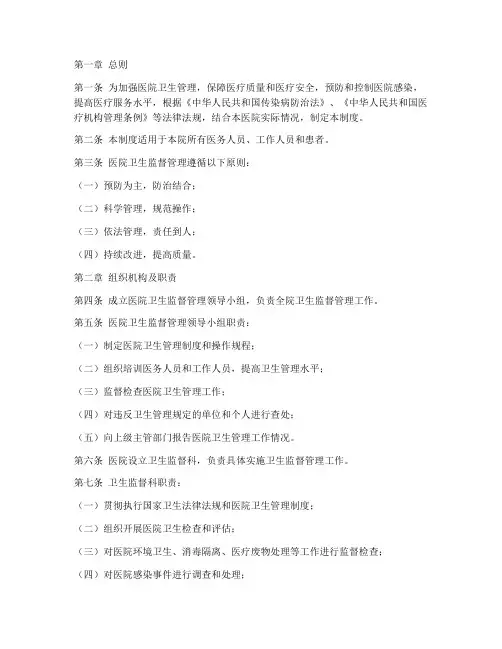 第一章 总则

第一条 为加强医院卫生管理，保障医疗质量和医疗安全，预防和控制医院感染，提高医疗服务水平，根据《中华人民共和国传染病防治法》、《中华人民共和国医疗机构管理条例》等法律法规，结合本医院实际情况，制定本制度。

第二条 本制度适用于本院所有医务人员、工作人员和患者。

第三条 医院卫生监督管理遵循以下原则：

（一）预防为主，防治结合；

（二）科学管理，规范操作；

（三）依法管理，责任到人；

（四）持续改进，提高质量。

第二章 组织机构及职责

第四条 成立医院卫生监督管理领导小组，负责全院卫生监督管理工作。

第五条 医院卫生监督管理领导小组职责：

（一）制定医院卫生管理制度和操作规程；

（二）组织培训医务人员和工作人员，提高卫生管理水平；

（三）监督检查医院卫生管理工作；

（四）对违反卫生管理规定的单位和个人进行查处；

（五）向上级主管部门报告医院卫生管理工作情况。

第六条 医院设立卫生监督科，负责具体实施卫生监督管理工作。

第七条 卫生监督科职责：

（一）贯彻执行国家卫生法律法规和医院卫生管理制度；

（二）组织开展医院卫生检查和评估；

（三）对医院环境卫生、消毒隔离、医疗废物处理等工作进行监督检查；

（四）对医院感染事件进行调查和处理；